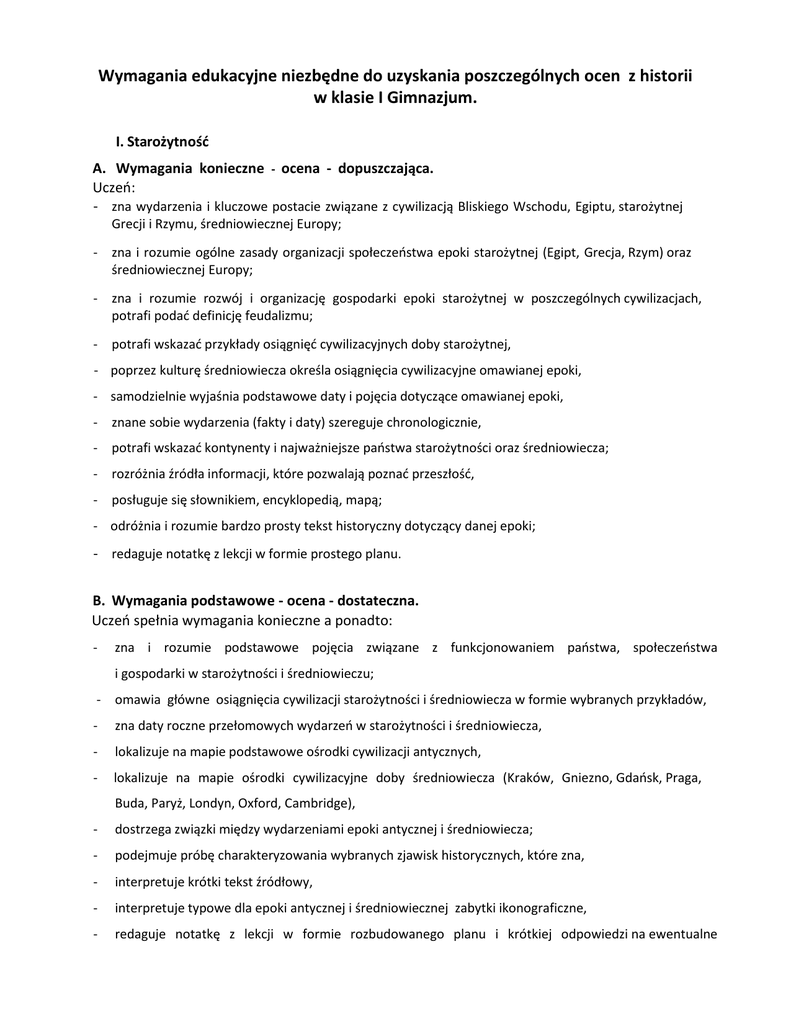 Wymagania edukacyjne niezbędne do uzyskania poszczególnych ocen z historii w klasie I Gimnazjum.

I. Starożytność

A. Wymagania konieczne - ocena - dopuszczająca.
Uczeń:
- zna wydarzenia i kluczowe postacie związane z cywilizacją Bliskiego Wschodu, Egiptu, starożytnej Grecji i Rzymu, średniowiecznej Europy;
- zna i rozumie ogólne zasady organizacji społeczeństwa epoki starożytnej (Egipt, Grecja, Rzym) oraz średniowiecznej Europy;
- zna i rozumie rozwój i organizację gospodarki epoki starożytnej w poszczególnych cywilizacjach, potrafi podać definicję feudalizmu;
- potrafi wskazać przykłady osiągnięć cywilizacyjnych doby starożytnej,
- poprzez kulturę średniowiecza określa osiągnięcia cywilizacyjne omawianej epoki,
- samodzielnie wyjaśnia podstawowe daty i pojęcia dotyczące omawianej epoki,
- znane sobie wydarzenia (fakty i daty) szereguje chronologicznie,
- potrafi wskazać kontynenty i najważniejsze państwa starożytności oraz średniowiecza;
- rozróżnia źródła informacji, które pozwalają poznać przeszłość,
- posługuje się słownikiem, encyklopedią, mapą;
- odróżnia i rozumie bardzo prosty tekst historyczny dotyczący danej epoki;
- redaguje notatkę z lekcji w formie prostego planu.

B. Wymagania podstawowe - ocena - dostateczna.
Uczeń spełnia wymagania konieczne a ponadto:
- zna i rozumie podstawowe pojęcia związane z funkcjonowaniem państwa, społeczeństwa i gospodarki w starożytności i średniowieczu;
- omawia główne osiągnięcia cywilizacji starożytności i średniowiecza w formie wybranych przykładów,
- zna daty roczne przełomowych wydarzeń w starożytności i średniowiecza,
- lokalizuje na mapie podstawowe ośrodki cywilizacji antycznych,
- lokalizuje na mapie ośrodki cywilizacyjne doby średniowiecza (Kraków, Gniezno, Gdańsk, Praga, Buda, Paryż, Londyn, Oxford, Cambridge),
- dostrzega związki między wydarzeniami epoki antycznej i średniowiecza;
- podejmuje próbę charakteryzowania wybranych zjawisk historycznych, które zna,
- interpretuje krótki tekst źródłowy,
- interpretuje typowe dla epoki antycznej i średniowiecznej zabytki ikonograficzne,
- redaguje notatkę z lekcji w formie rozbudowanego planu i krótkiej odpowiedzi na ewentualne